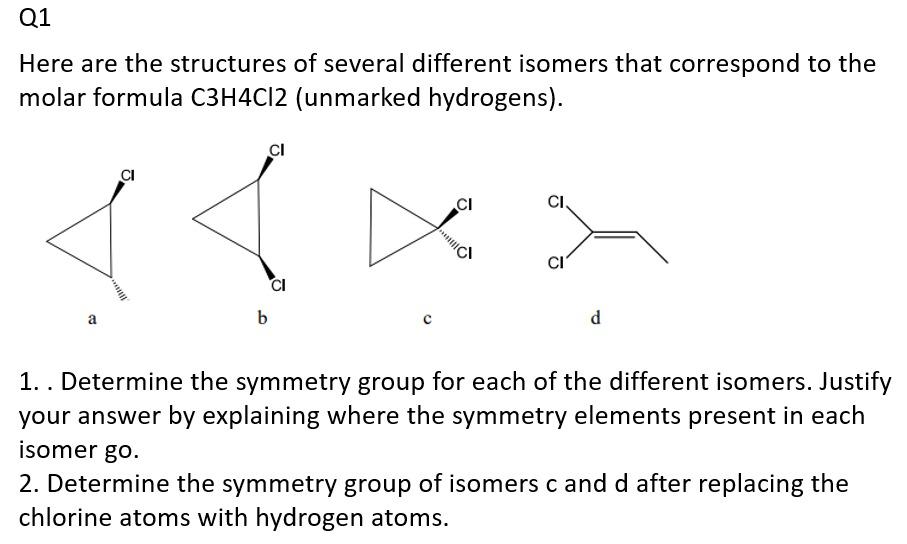 Q1

Here are the structures of several different isomers that correspond to the molar formula C3H4Cl2 (unmarked hydrogens).

Cl

Cl

Cl

Cl

Cl

Cl

Cl

a

b

c

d

1. . Determine the symmetry group for each of the different isomers. Justify your answer by explaining where the symmetry elements present in each isomer go.
2. Determine the symmetry group of isomers c and d after replacing the chlorine atoms with hydrogen atoms.